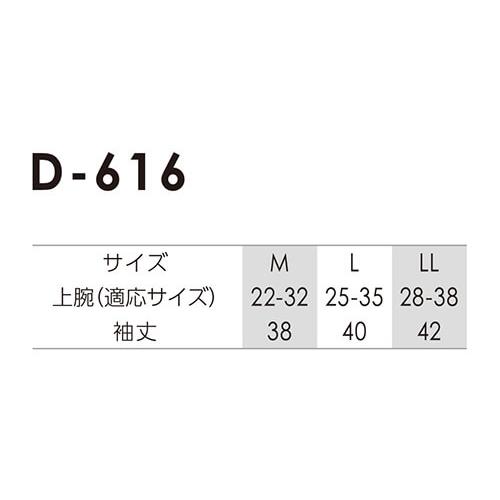 D-616

| サイズ | M | L | LL |
|---|---|---|---|
| 上腕(適応サイズ) | 22-32 | 25-35 | 28-38 |
| 袖丈 | 38 | 40 | 42 |